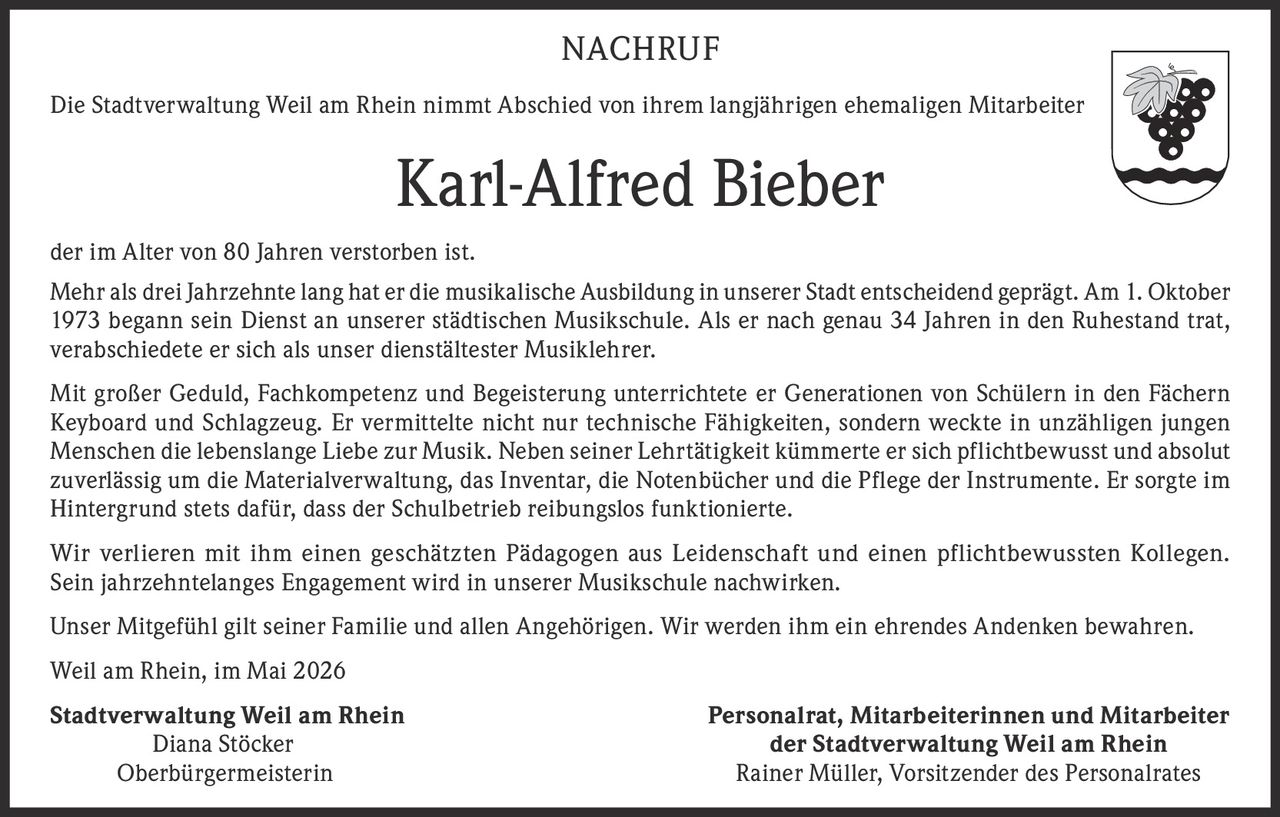 NACHRUF

Die Stadtverwaltung Weil am Rhein nimmt Abschied von ihrem langjährigen ehemaligen Mitarbeiter

Karl-Alfred Bieber

der im Alter von 80 Jahren verstorben ist.

Mehr als drei Jahrzehnte lang hat er die musikalische Ausbildung in unserer Stadt entscheidend geprägt. Am 1. Oktober 1973 begann sein Dienst an unserer städtischen Musikschule. Als er nach genau 34 Jahren in den Ruhestand trat, verabschiedete er sich als unser dienstältester Musiklehrer.

Mit großer Geduld, Fachkompetenz und Begeisterung unterrichtete er Generationen von Schülern in den Fächern Keyboard und Schlagzeug. Er vermittelte nicht nur technische Fähigkeiten, sondern weckte in unzähligen jungen Menschen die lebenslange Liebe zur Musik. Neben seiner Lehrtätigkeit kümmerte er sich pflichtbewusst und absolut zuverlässig um die Materialverwaltung, das Inventar, die Notenbücher und die Pflege der Instrumente. Er sorgte im Hintergrund stets dafür, dass der Schulbetrieb reibungslos funktionierte.

Wir verlieren mit ihm einen geschätzten Pädagogen aus Leidenschaft und einen pflichtbewussten Kollegen. Sein jahrzehntelanges Engagement wird in unserer Musikschule nachwirken.

Unser Mitgefühl gilt seiner Familie und allen Angehörigen. Wir werden ihm ein ehrendes Andenken bewahren.

Weil am Rhein, im Mai 2026

Stadtverwaltung Weil am Rhein
Diana Stöcker
Oberbürgermeisterin

Personalrat, Mitarbeiterinnen und Mitarbeiter der Stadtverwaltung Weil am Rhein
Rainer Müller, Vorsitzender des Personalrates